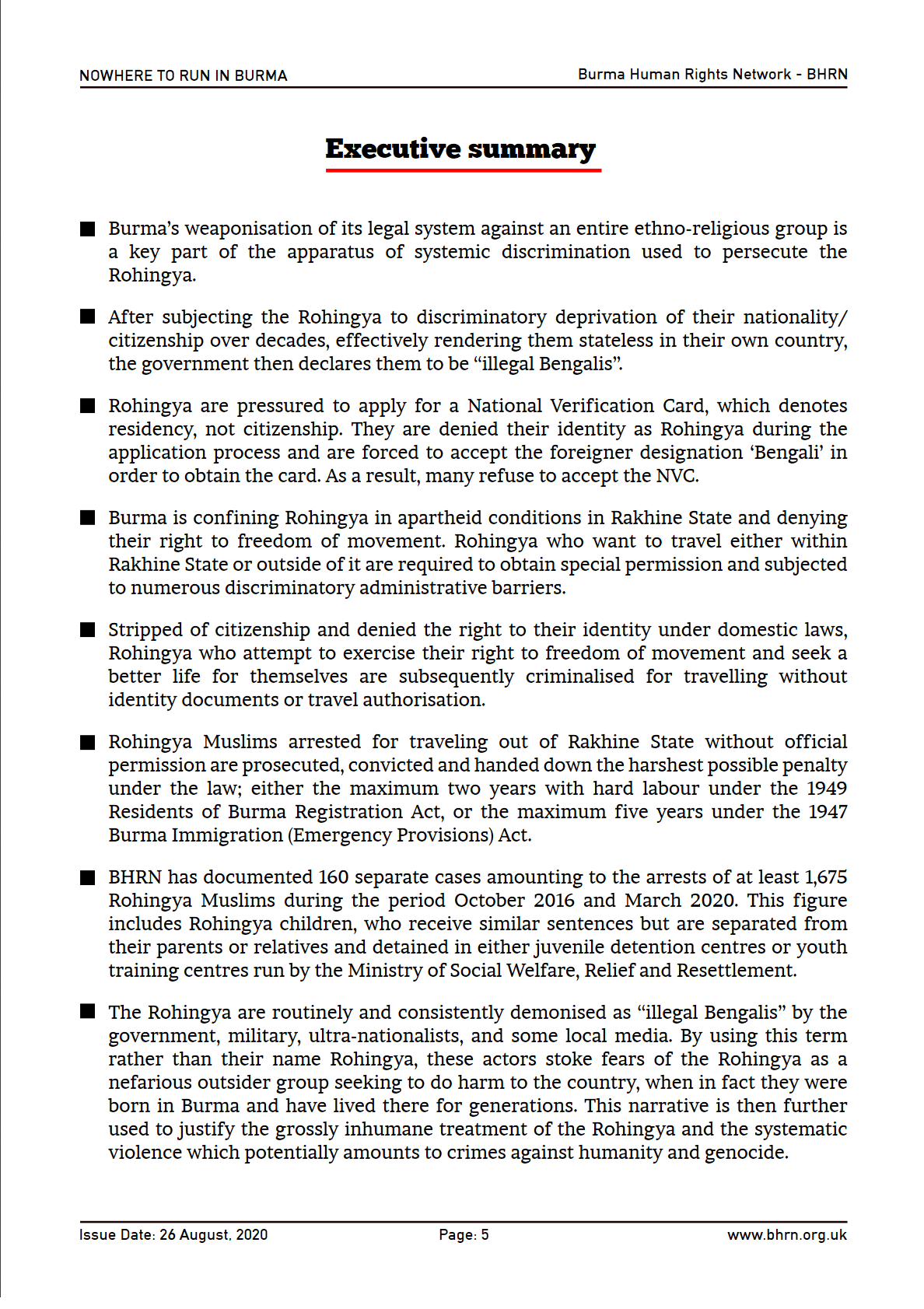 NOWHERE TO RUN IN BURMA

Burma Human Rights Network - BHRN

Executive summary

■ Burma's weaponisation of its legal system against an entire ethno-religious group is a key part of the apparatus of systemic discrimination used to persecute the Rohingya.

■ After subjecting the Rohingya to discriminatory deprivation of their nationality/citizenship over decades, effectively rendering them stateless in their own country, the government then declares them to be "illegal Bengalis".

■ Rohingya are pressured to apply for a National Verification Card, which denotes residency, not citizenship. They are denied their identity as Rohingya during the application process and are forced to accept the foreigner designation 'Bengali' in order to obtain the card. As a result, many refuse to accept the NVC.

■ Burma is confining Rohingya in apartheid conditions in Rakhine State and denying their right to freedom of movement. Rohingya who want to travel either within Rakhine State or outside of it are required to obtain special permission and subjected to numerous discriminatory administrative barriers.

■ Stripped of citizenship and denied the right to their identity under domestic laws, Rohingya who attempt to exercise their right to freedom of movement and seek a better life for themselves are subsequently criminalised for travelling without identity documents or travel authorisation.

■ Rohingya Muslims arrested for traveling out of Rakhine State without official permission are prosecuted, convicted and handed down the harshest possible penalty under the law; either the maximum two years with hard labour under the 1949 Residents of Burma Registration Act, or the maximum five years under the 1947 Burma Immigration (Emergency Provisions) Act.

■ BHRN has documented 160 separate cases amounting to the arrests of at least 1,675 Rohingya Muslims during the period October 2016 and March 2020. This figure includes Rohingya children, who receive similar sentences but are separated from their parents or relatives and detained in either juvenile detention centres or youth training centres run by the Ministry of Social Welfare, Relief and Resettlement.

■ The Rohingya are routinely and consistently demonised as "illegal Bengalis" by the government, military, ultra-nationalists, and some local media. By using this term rather than their name Rohingya, these actors stoke fears of the Rohingya as a nefarious outsider group seeking to do harm to the country, when in fact they were born in Burma and have lived there for generations. This narrative is then further used to justify the grossly inhumane treatment of the Rohingya and the systematic violence which potentially amounts to crimes against humanity and genocide.

Issue Date: 26 August, 2020

Page: 5

www.bhrn.org.uk